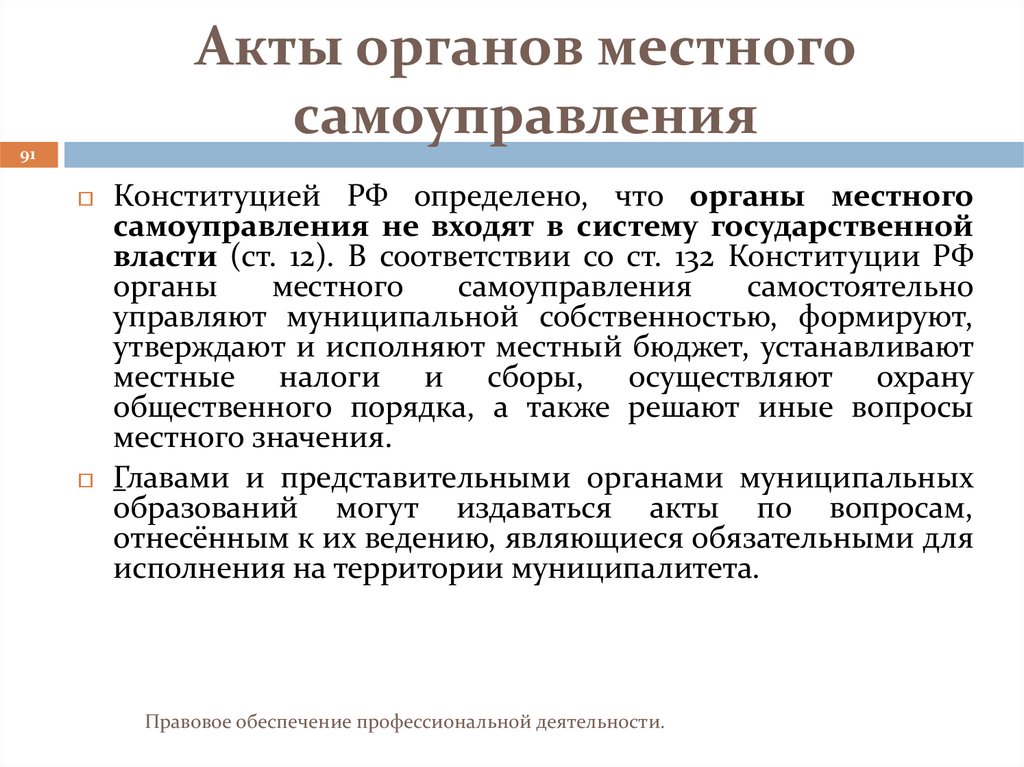 Акты органов местного самоуправления

91

Конституцией РФ определено, что органы местного самоуправления не входят в систему государственной власти (ст. 12). В соответствии со ст. 132 Конституции РФ органы местного самоуправления самостоятельно управляют муниципальной собственностью, формируют, утверждают и исполняют местный бюджет, устанавливают местные налоги и сборы, осуществляют охрану общественного порядка, а также решают иные вопросы местного значения.

Главами и представительными органами муниципальных образований могут издаваться акты по вопросам, отнесённым к их ведению, являющиеся обязательными для исполнения на территории муниципалитета.

Правовое обеспечение профессиональной деятельности.